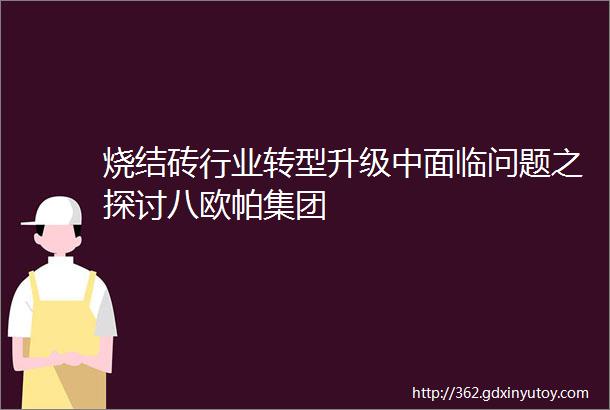 烧结砖行业转型升级中面临问题之探讨八欧帕集团

http://362.gdxinyutoy.com